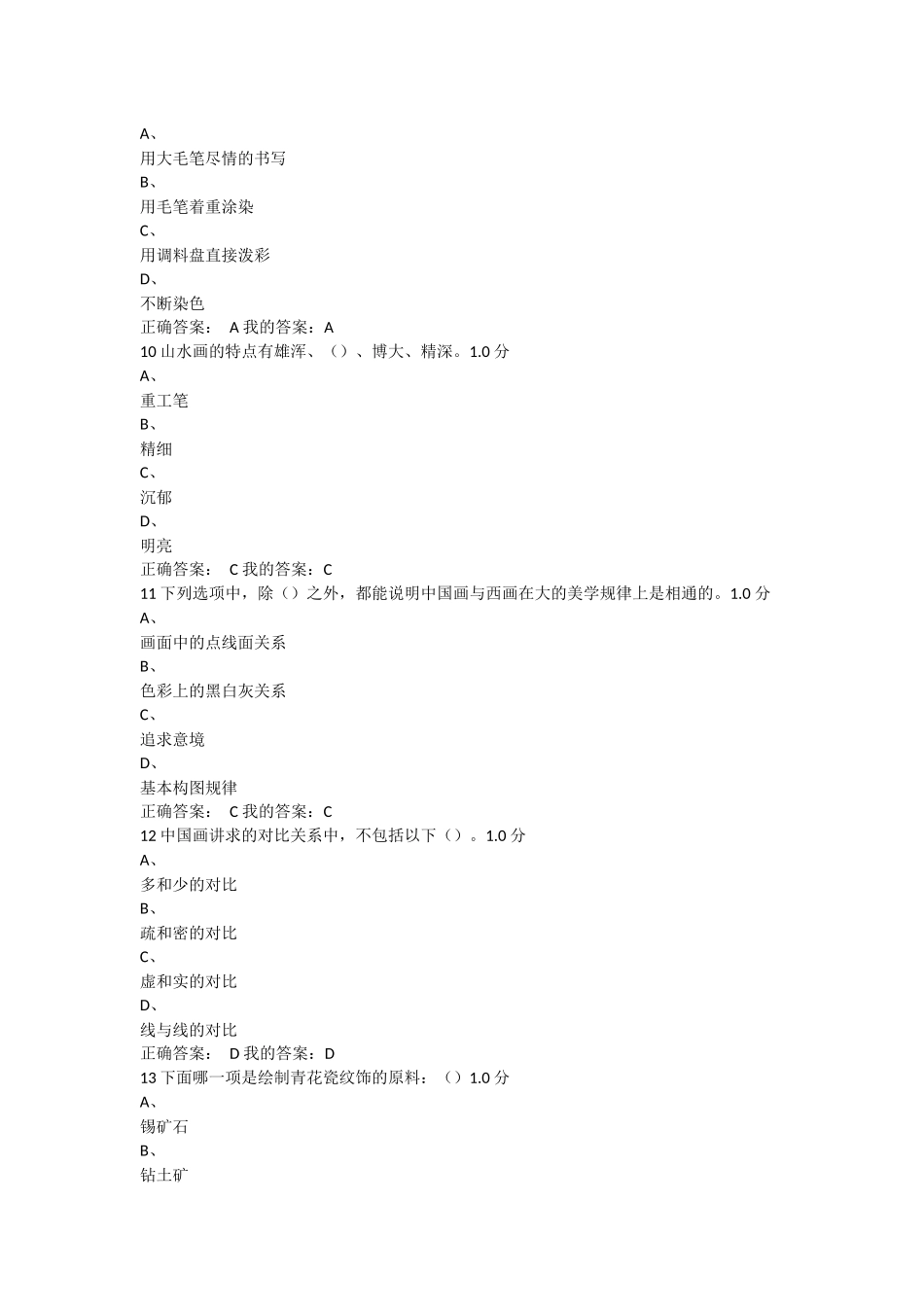 A、
用大毛笔尽情的书写
B、
用毛笔着重涂染
C、
用调料盘直接泼彩
D、
不断染色
正确答案： A 我的答案：A
10 山水画的特点有雄浑、（）、博大、精深。1.0 分
A、
重工笔
B、
精细
C、
沉郁
D、
明亮
正确答案： C 我的答案：C
11 下列选项中，除（）之外，都能说明中国画与西画在大的美学规律上是相通的。1.0 分
A、
画面中的点线面关系
B、
色彩上的黑白灰关系
C、
追求意境
D、
基本构图规律
正确答案： C 我的答案：C
12 中国画讲求的对比关系中，不包括以下（）。1.0 分
A、
多和少的对比
B、
疏和密的对比
C、
虚和实的对比
D、
线与线的对比
正确答案： D 我的答案：D
13 下面哪一项是绘制青花瓷纹饰的原料：（）1.0 分
A、
锡矿石
B、
钴土矿